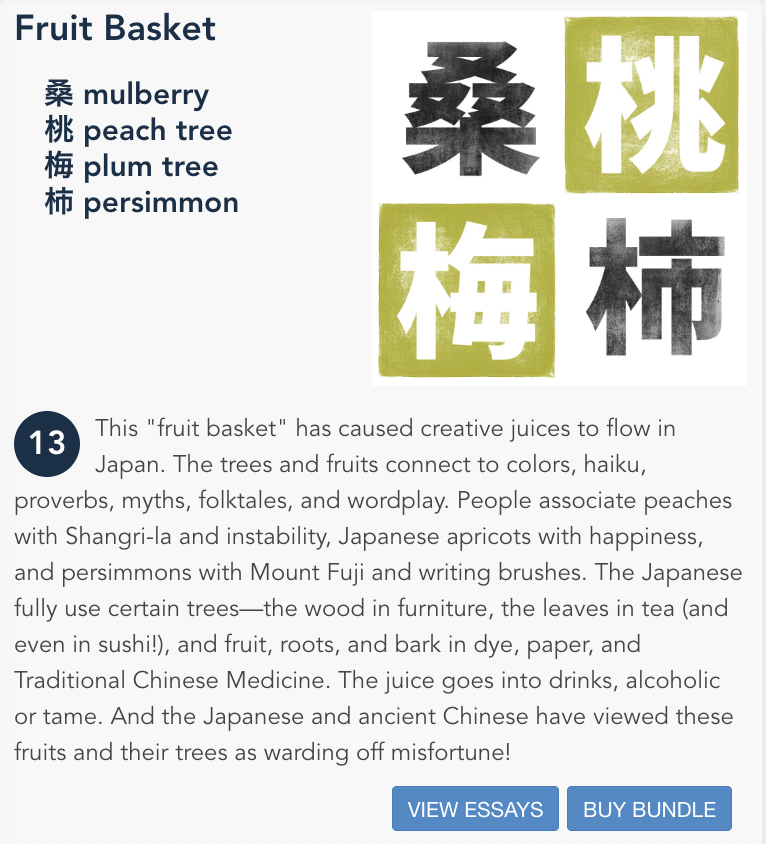 Fruit Basket

桑 mulberry
桃 peach tree
梅 plum tree
柿 persimmon

桑 桃
梅 柿

13 This "fruit basket" has caused creative juices to flow in Japan. The trees and fruits connect to colors, haiku, proverbs, myths, folktales, and wordplay. People associate peaches with Shangri-la and instability, Japanese apricots with happiness, and persimmons with Mount Fuji and writing brushes. The Japanese fully use certain trees—the wood in furniture, the leaves in tea (and even in sushi!), and fruit, roots, and bark in dye, paper, and Traditional Chinese Medicine. The juice goes into drinks, alcoholic or tame. And the Japanese and ancient Chinese have viewed these fruits and their trees as warding off misfortune!

VIEW ESSAYS BUY BUNDLE